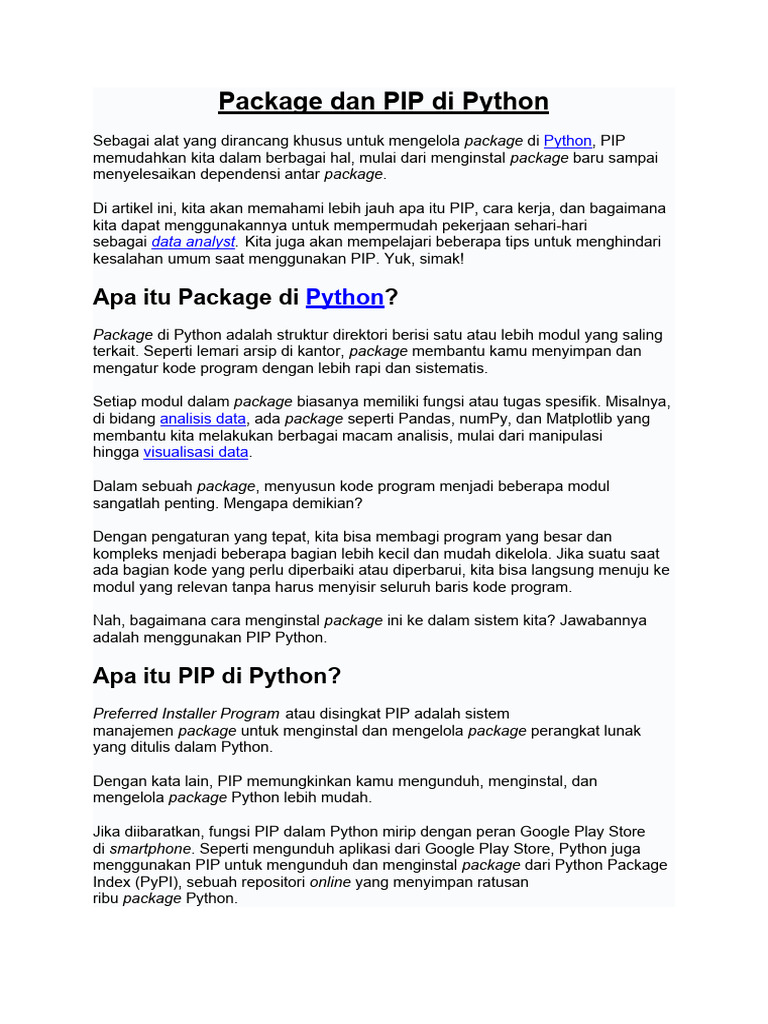 Package dan PIP di Python

Sebagai alat yang dirancang khusus untuk mengelola package di Python, PIP memudahkan kita dalam berbagai hal, mulai dari menginstal package baru sampai menyelesaikan dependensi antar package.

Di artikel ini, kita akan memahami lebih jauh apa itu PIP, cara kerja, dan bagaimana kita dapat menggunakannya untuk mempermudah pekerjaan sehari-hari sebagai data analyst. Kita juga akan mempelajari beberapa tips untuk menghindari kesalahan umum saat menggunakan PIP. Yuk, simak!

Apa itu Package di Python?

Package di Python adalah struktur direktori berisi satu atau lebih modul yang saling terkait. Seperti lemari arsip di kantor, package membantu kamu menyimpan dan mengatur kode program dengan lebih rapi dan sistematis.

Setiap modul dalam package biasanya memiliki fungsi atau tugas spesifik. Misalnya, di bidang analisis data, ada package seperti Pandas, numPy, dan Matplotlib yang membantu kita melakukan berbagai macam analisis, mulai dari manipulasi hingga visualisasi data.

Dalam sebuah package, menyusun kode program menjadi beberapa modul sangatlah penting. Mengapa demikian?

Dengan pengaturan yang tepat, kita bisa membagi program yang besar dan kompleks menjadi beberapa bagian lebih kecil dan mudah dikelola. Jika suatu saat ada bagian kode yang perlu diperbaiki atau diperbarui, kita bisa langsung menuju ke modul yang relevan tanpa harus menyisir seluruh baris kode program.

Nah, bagaimana cara menginstal package ini ke dalam sistem kita? Jawabannya adalah menggunakan PIP Python.

Apa itu PIP di Python?

Preferred Installer Program atau disingkat PIP adalah sistem manajemen package untuk menginstal dan mengelola package perangkat lunak yang ditulis dalam Python.

Dengan kata lain, PIP memungkinkan kamu mengunduh, menginstal, dan mengelola package Python lebih mudah.

Jika diibaratkan, fungsi PIP dalam Python mirip dengan peran Google Play Store di smartphone. Seperti mengunduh aplikasi dari Google Play Store, Python juga menggunakan PIP untuk mengunduh dan menginstal package dari Python Package Index (PyPI), sebuah repositori online yang menyimpan ratusan ribu package Python.